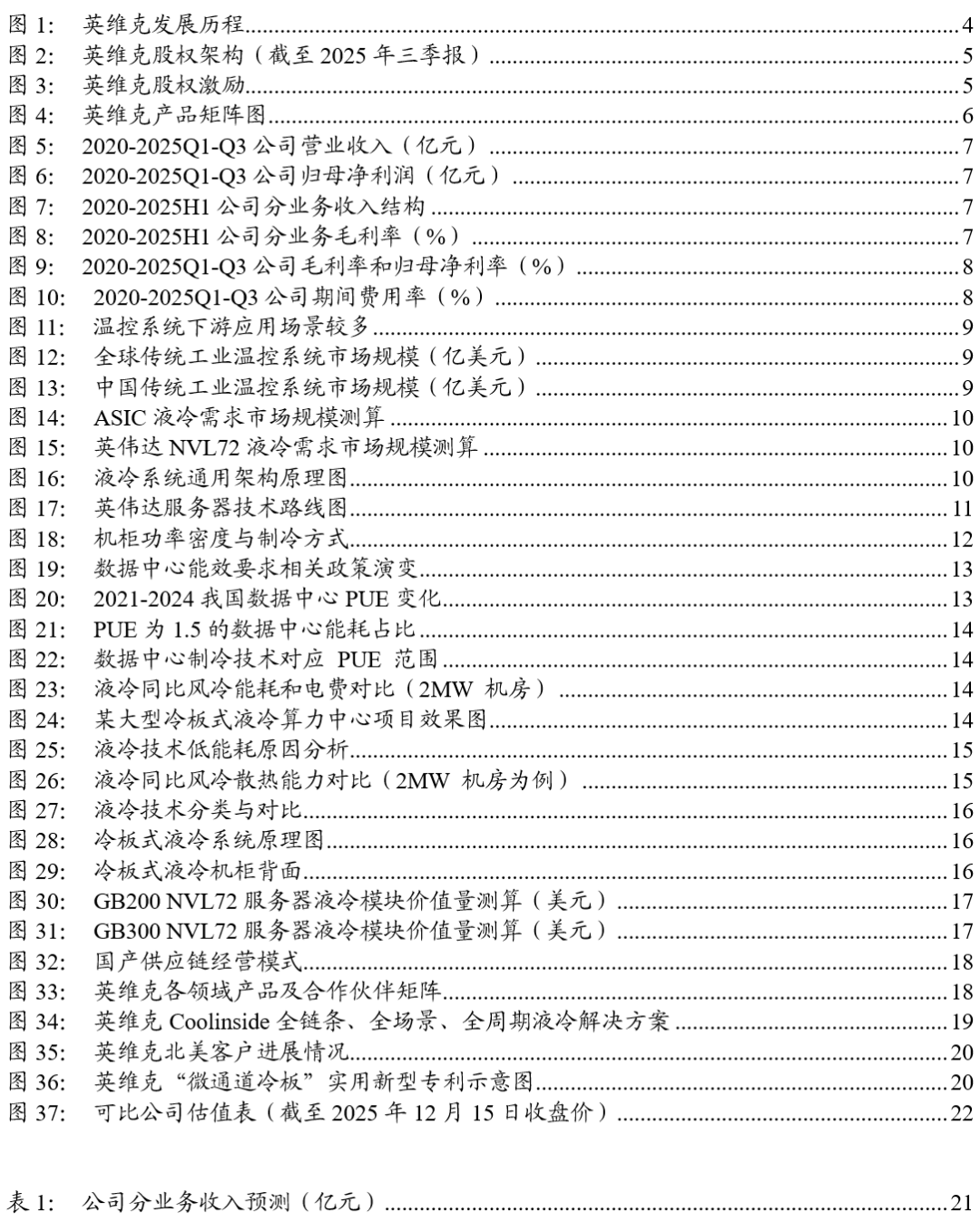 图 1: 英维克发展历程 4
图 2: 英维克股权架构（截至 2025 年三季报） 5
图 3: 英维克股权激励 5
图 4: 英维克产品矩阵图 6
图 5: 2020-2025Q1-Q3 公司营业收入（亿元） 7
图 6: 2020-2025Q1-Q3 公司归母净利润（亿元） 7
图 7: 2020-2025H1 公司分业务收入结构 7
图 8: 2020-2025H1 公司分业务毛利率（%） 7
图 9: 2020-2025Q1-Q3 公司毛利率和归母净利率（%） 8
图 10: 2020-2025Q1-Q3 公司期间费用率（%） 8
图 11: 温控系统下游应用场景较多 9
图 12: 全球传统工业温控系统市场规模（亿美元） 9
图 13: 中国传统工业温控系统市场规模（亿美元） 9
图 14: ASIC 液冷需求市场规模测算 10
图 15: 英伟达 NVL72 液冷需求市场规模测算 10
图 16: 液冷系统通用架构原理图 10
图 17: 英伟达服务器技术路线图 11
图 18: 机柜功率密度与制冷方式 12
图 19: 数据中心能效要求相关政策演变 13
图 20: 2021-2024 我国数据中心 PUE 变化 13
图 21: PUE 为 1.5 的数据中心能耗占比 14
图 22: 数据中心制冷技术对应 PUE 范围 14
图 23: 液冷同比风冷能耗和电费对比（2MW 机房） 14
图 24: 某大型冷板式液冷算力中心项目效果图 14
图 25: 液冷技术低能耗原因分析 15
图 26: 液冷同比风冷散热能力对比（2MW 机房为例） 15
图 27: 液冷技术分类与对比 16
图 28: 冷板式液冷系统原理图 16
图 29: 冷板式液冷机柜背面 16
图 30: GB200 NVL72 服务器液冷模块价值量测算（美元） 17
图 31: GB300 NVL72 服务器液冷模块价值量测算（美元） 17
图 32: 国产供应链经营模式 18
图 33: 英维克各领域产品及合作伙伴矩阵 18
图 34: 英维克 Coolinside 全链条、全场景、全周期液冷解决方案 19
图 35: 英维克北美客户进展情况 20
图 36: 英维克“微通道冷板”实用新型专利示意图 20
图 37: 可比公司估值表（截至 2025 年 12 月 15 日收盘价） 22

表 1: 公司分业务收入预测（亿元） 21